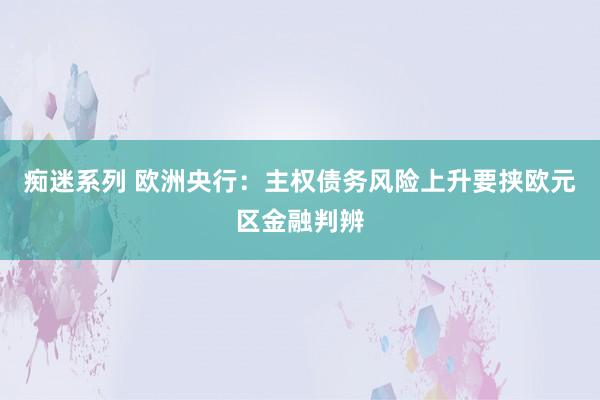 痴迷系列 欧洲央行：主权债务风险上升要挟欧元区金融判辨